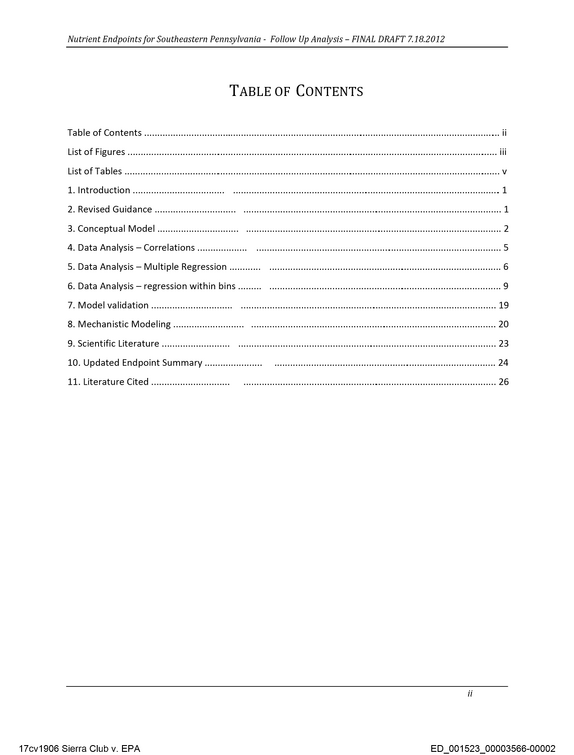 Nutrient Endpoints for Southeastern Pennsylvania - Follow Up Analysis – FINAL DRAFT 7.18.2012

TABLE OF CONTENTS

Table of Contents ii

List of Figures iii

List of Tables v

1. Introduction 1

2. Revised Guidance 1

3. Conceptual Model 2

4. Data Analysis – Correlations 5

5. Data Analysis – Multiple Regression 6

6. Data Analysis – regression within bins 9

7. Model validation 19

8. Mechanistic Modeling 20

9. Scientific Literature 23

10. Updated Endpoint Summary 24

11. Literature Cited 26

ii

17cv1906 Sierra Club v. EPA

ED_001523_00003566-00002